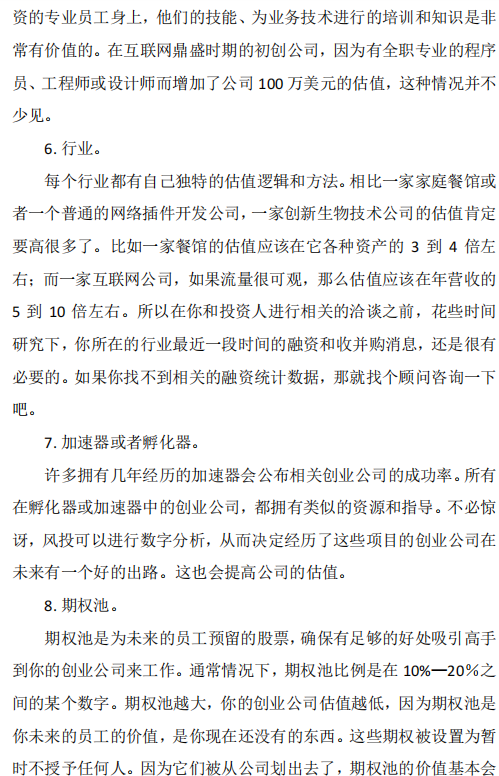 资的专业员工身上，他们的技能、为业务技术进行的培训和知识是非常有价值的。在互联网鼎盛时期的初创公司，因为有全职专业的程序员、工程师或设计师而增加了公司 100 万美元的估值，这种情况并不少见。

6. 行业。

每个行业都有自己独特的估值逻辑和方法。相比一家家庭餐馆或者一个普通的网络插件开发公司，一家创新生物技术公司的估值肯定要高很多了。比如一家餐馆的估值应该在它各种资产的 3 到 4 倍左右；而一家互联网公司，如果流量很可观，那么估值应该在年营收的 5 到 10 倍左右。所以在你和投资人进行相关的洽谈之前，花些时间研究下，你所在的行业最近一段时间的融资和收并购消息，还是很有必要的。如果你找不到相关的融资统计数据，那就找个顾问咨询一下吧。

7. 加速器或者孵化器。

许多拥有几年经历的加速器会公布相关创业公司的成功率。所有在孵化器或加速器中的创业公司，都拥有类似的资源和指导。不必惊讶，风投可以进行数字分析，从而决定经历了这些项目的创业公司在未来有一个好的出路。这也会提高公司的估值。

8. 期权池。

期权池是为未来的员工预留的股票，确保有足够的好处吸引高手到你的创业公司来工作。通常情况下，期权池比例是在 10%—20%之间的某个数字。期权池越大，你的创业公司估值越低，因为期权池是你未来的员工的价值，是你现在还没有的东西。这些期权被设置为暂时不授予任何人。因为它们被从公司划出去了，期权池的价值基本会